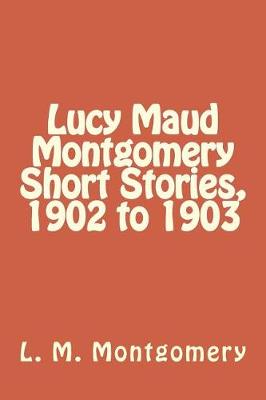 Lucy Maud Montgomery Short Stories, 1902 to 1903

L. M. Montgomery